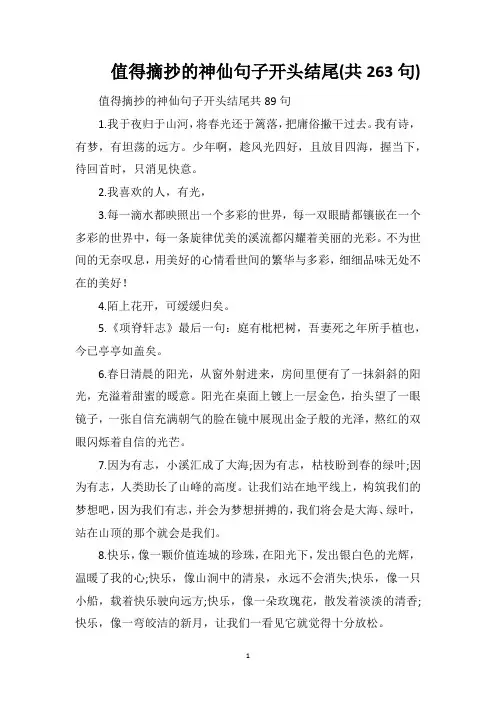 值得摘抄的神仙句子开头结尾(共 263 句)

值得摘抄的神仙句子开头结尾共 89 句

1.我于夜归于山河，将春光还于篱落，把庸俗撇干过去。我有诗，有梦，有坦荡的远方。少年啊，趁风光四好，且放目四海，握当下，待回首时，只消见快意。

2.我喜欢的人，有光，

3.每一滴水都映照出一个多彩的世界，每一双眼睛都镶嵌在一个多彩的世界中，每一条旋律优美的溪流都闪耀着美丽的光彩。不为世间的无奈叹息，用美好的心情看世间的繁华与多彩，细细品味无处不在的美好！

4.陌上花开，可缓缓归矣。

5.《项脊轩志》最后一句：庭有枇杷树，吾妻死之年所手植也，今已亭亭如盖矣。

6.春日清晨的阳光，从窗外射进来，房间里便有了一抹斜斜的阳光，充溢着甜蜜的暖意。阳光在桌面上镀上一层金色，抬头望了一眼镜子，一张自信充满朝气的脸在镜中展现出金子般的光泽，熬红的双眼闪烁着自信的光芒。

7.因为有志，小溪汇成了大海;因为有志，枯枝盼到春的绿叶;因为有志，人类助长了山峰的高度。让我们站在地平线上，构筑我们的梦想吧，因为我们有志，并会为梦想拼搏的，我们将会是大海、绿叶，站在山顶的那个就会是我们。

8.快乐，像一颗价值连城的珍珠，在阳光下，发出银白色的光辉，温暖了我的心;快乐，像山涧中的清泉，永远不会消失;快乐，像一只小船，载着快乐驶向远方;快乐，像一朵玫瑰花，散发着淡淡的清香;快乐，像一弯皎洁的新月，让我们一看见它就觉得十分放松。

1